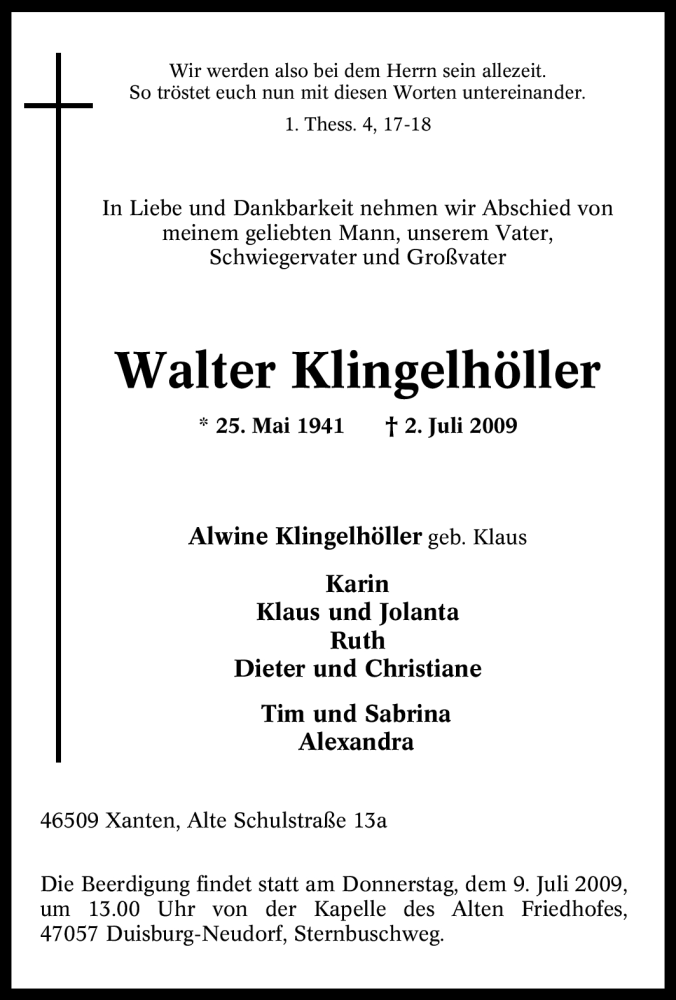 Wir werden also bei dem Herrn sein allezeit.
So tröstet euch nun mit diesen Worten untereinander.

1. Thess. 4, 17-18

In Liebe und Dankbarkeit nehmen wir Abschied von meinem geliebten Mann, unserem Vater, Schwiegervater und Großvater

Walter Klingelhöller

* 25. Mai 1941 † 2. Juli 2009

Alwine Klingelhöller geb. Klaus

Karin
Klaus und Jolanta
Ruth
Dieter und Christiane

Tim und Sabrina
Alexandra

46509 Xanten, Alte Schulstraße 13a

Die Beerdigung findet statt am Donnerstag, dem 9. Juli 2009, um 13.00 Uhr von der Kapelle des Alten Friedhofes, 47057 Duisburg-Neudorf, Sternbuschweg.